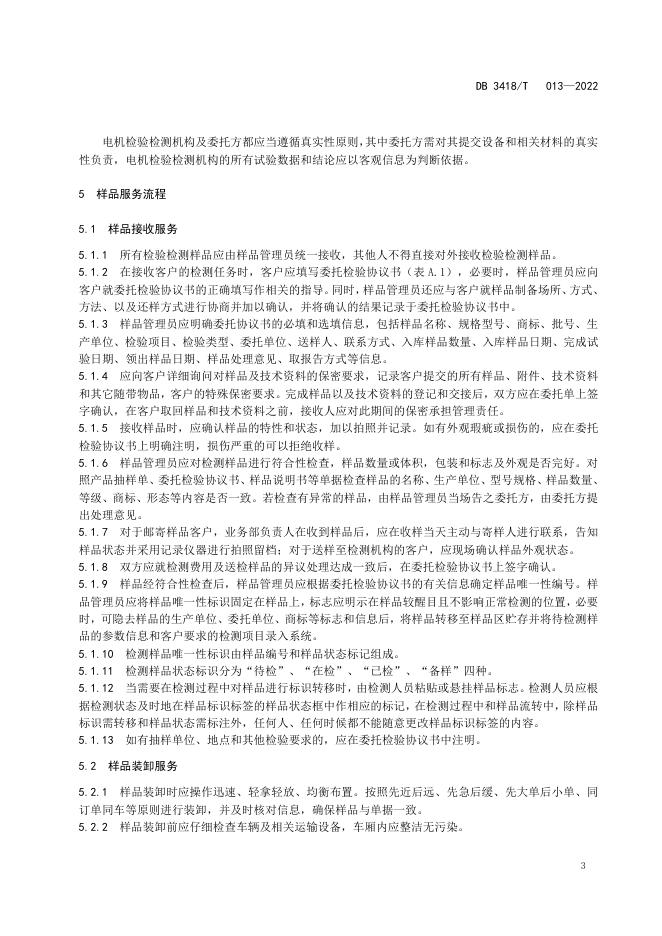 DB 3418/T 013—2022

电机检验检测机构及委托方都应当遵循真实性原则，其中委托方需对其提交设备和相关材料的真实性负责，电机检验检测机构的所有试验数据和结论应以客观信息为判断依据。

5 样品服务流程

5.1 样品接收服务

5.1.1 所有检验检测样品应由样品管理员统一接收，其他人不得直接对外接收检验检测样品。

5.1.2 在接收客户的检测任务时，客户应填写委托检验协议书（表 A.1），必要时，样品管理员应向客户就委托检验协议书的正确填写作相关的指导。同时，样品管理员还应与客户就样品制备场所、方式、方法、以及还样方式进行协商并加以确认，并将确认的结果记录于委托检验协议书中。

5.1.3 样品管理员应明确委托协议书的必填和选填信息，包括样品名称、规格型号、商标、批号、生产单位、检验项目、检验类型、委托单位、送样人、联系方式、入库样品数量、入库样品日期、完成试验日期、领出样品日期、样品处理意见、取报告方式等信息。

5.1.4 应向客户详细询问对样品及技术资料的保密要求，记录客户提交的所有样品、附件、技术资料和其它随带物品，客户的特殊保密要求。完成样品以及技术资料的登记和交接后，双方应在委托单上签字确认，在客户取回样品和技术资料之前，接收人应对此期间的保密承担管理责任。

5.1.5 接收样品时，应确认样品的特性和状态，加以拍照并记录。如有外观瑕疵或损伤的，应在委托检验协议书上明确注明，损伤严重的可以拒绝收样。

5.1.6 样品管理员应对检测样品进行符合性检查，样品数量或体积，包装和标志及外观是否完好。对照产品抽样单、委托检验协议书、样品说明书等单据检查样品的名称、生产单位、型号规格、样品数量、等级、商标、形态等内容是否一致。若检查有异常的样品，由样品管理员当场告之委托方，由委托方提出处理意见。

5.1.7 对于邮寄样品客户，业务部负责人在收到样品后，应在收样当天主动与寄样人进行联系，告知样品状态并采用记录仪器进行拍照留档；对于送样至检测机构的客户，应现场确认样品外观状态。

5.1.8 双方应就检测费用及送检样品的异议处理达成一致后，在委托检验协议书上签字确认。

5.1.9 样品经符合性检查后，样品管理员应根据委托检验协议书的有关信息确定样品唯一性编号。样品管理员应将样品唯一性标识固定在样品上，标志应明示在样品较醒目且不影响正常检测的位置，必要时，可隐去样品的生产单位、委托单位、商标等标志和信息后，将样品转移至样品区贮存并将待检测样品的参数信息和客户要求的检测项目录入系统。

5.1.10 检测样品唯一性标识由样品编号和样品状态标记组成。

5.1.11 检测样品状态标识分为“待检”、“在检”、“已检”、“备样”四种。

5.1.12 当需要在检测过程中对样品进行标识转移时，由检测人员粘贴或悬挂样品标志。检测人员应根据检测状态及时地在样品标识标签的样品状态框中作相应的标记，在检测过程中和样品流转中，除样品标识需转移和样品状态需标注外，任何人、任何时候都不能随意更改样品标识标签的内容。

5.1.13 如有抽样单位、地点和其他检验要求的，应在委托检验协议书中注明。

5.2 样品装卸服务

5.2.1 样品装卸时应操作迅速、轻拿轻放、均衡布置。按照先近后远、先急后缓、先大单后小单、同订单同车等原则进行装卸，并及时核对信息，确保样品与单据一致。

5.2.2 样品装卸前应仔细检查车辆及相关运输设备，车厢内应整洁无污染。

3